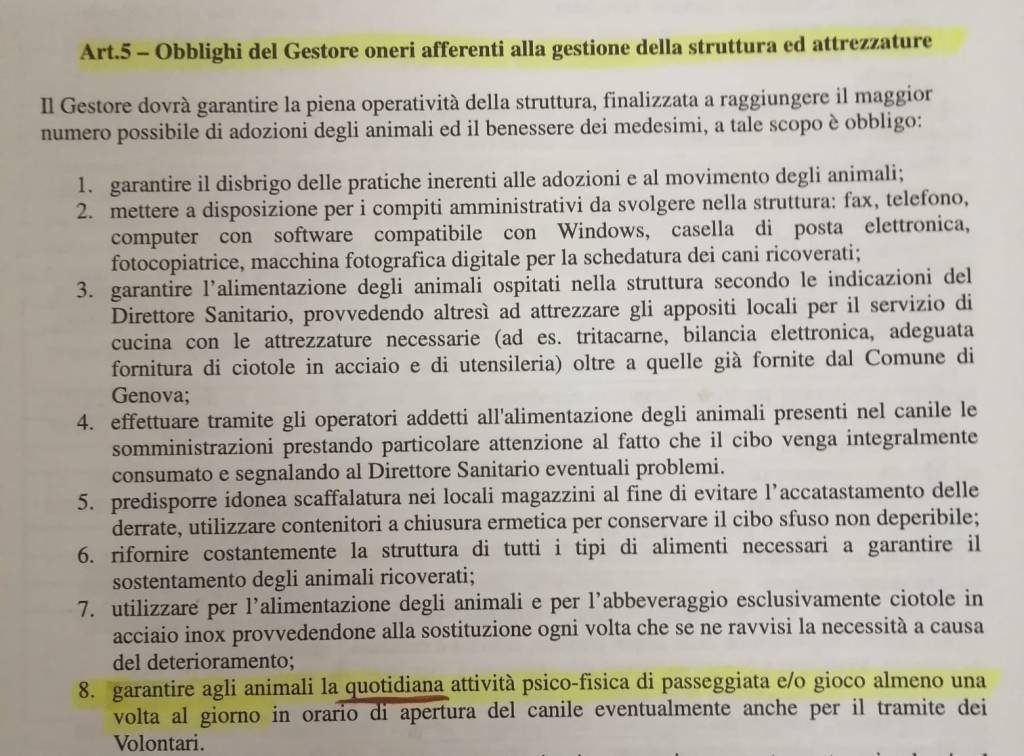 Art.5 – Obblighi del Gestore oneri afferenti alla gestione della struttura ed attrezzature

Il Gestore dovrà garantire la piena operatività della struttura, finalizzata a raggiungere il maggior numero possibile di adozioni degli animali ed il benessere dei medesimi, a tale scopo è obbligo:

1. garantire il disbrigo delle pratiche inerenti alle adozioni e al movimento degli animali;
2. mettere a disposizione per i compiti amministrativi da svolgere nella struttura: fax, telefono, computer con software compatibile con Windows, casella di posta elettronica, fotocopiatrice, macchina fotografica digitale per la schedatura dei cani ricoverati;
3. garantire l'alimentazione degli animali ospitati nella struttura secondo le indicazioni del Direttore Sanitario, provvedendo altresì ad attrezzare gli appositi locali per il servizio di cucina con le attrezzature necessarie (ad es. tritacarne, bilancia elettronica, adeguata fornitura di ciotole in acciaio e di utensileria) oltre a quelle già fornite dal Comune di Genova;
4. effettuare tramite gli operatori addetti all'alimentazione degli animali presenti nel canile le somministrazioni prestando particolare attenzione al fatto che il cibo venga integralmente consumato e segnalando al Direttore Sanitario eventuali problemi.
5. predisporre idonea scaffalatura nei locali magazzini al fine di evitare l'accatastamento delle derrate, utilizzare contenitori a chiusura ermetica per conservare il cibo sfuso non deperibile;
6. rifornire costantemente la struttura di tutti i tipi di alimenti necessari a garantire il sostentamento degli animali ricoverati;
7. utilizzare per l'alimentazione degli animali e per l'abbeveraggio esclusivamente ciotole in acciaio inox provvedendone alla sostituzione ogni volta che se ne ravvisi la necessità a causa del deterioramento;
8. garantire agli animali la quotidiana attività psico-fisica di passeggiata e/o gioco almeno una volta al giorno in orario di apertura del canile eventualmente anche per il tramite dei Volontari.